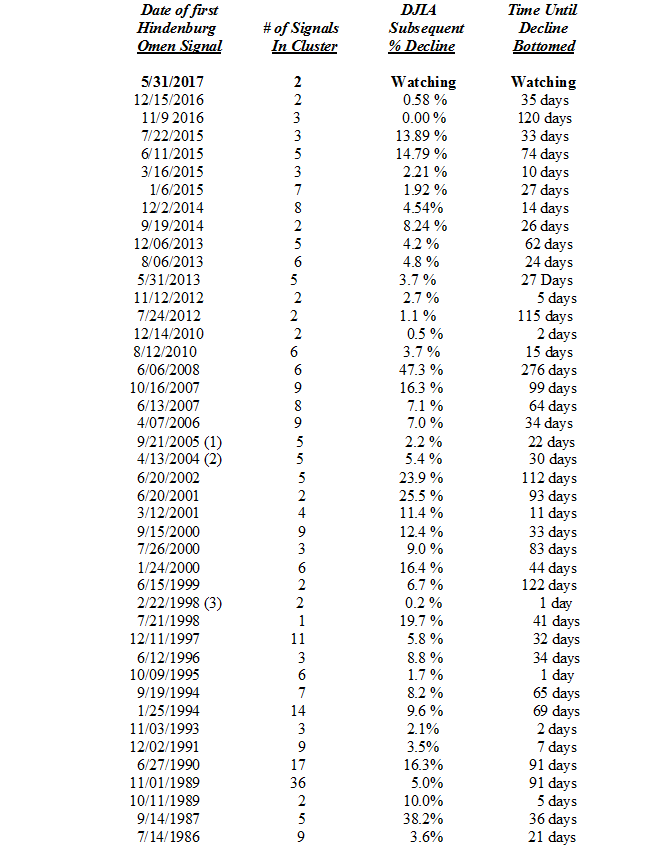 | Date of first Hindenburg Omen Signal | # of Signals In Cluster | DJIA Subsequent % Decline | Time Until Decline Bottomed |
|---|---|---|---|
| 5/31/2017 | 2 | Watching | Watching |
| 12/15/2016 | 2 | 0.58 % | 35 days |
| 11/9 2016 | 3 | 0.00 % | 120 days |
| 7/22/2015 | 3 | 13.89 % | 33 days |
| 6/11/2015 | 5 | 14.79 % | 74 days |
| 3/16/2015 | 3 | 2.21 % | 10 days |
| 1/6/2015 | 7 | 1.92 % | 27 days |
| 12/2/2014 | 8 | 4.54% | 14 days |
| 9/19/2014 | 2 | 8.24 % | 26 days |
| 12/06/2013 | 5 | 4.2 % | 62 days |
| 8/06/2013 | 6 | 4.8 % | 24 days |
| 5/31/2013 | 5 | 3.7 % | 27 Days |
| 11/12/2012 | 2 | 2.7 % | 5 days |
| 7/24/2012 | 2 | 1.1 % | 115 days |
| 12/14/2010 | 2 | 0.5 % | 2 days |
| 8/12/2010 | 6 | 3.7 % | 15 days |
| 6/06/2008 | 6 | 47.3 % | 276 days |
| 10/16/2007 | 9 | 16.3 % | 99 days |
| 6/13/2007 | 8 | 7.1 % | 64 days |
| 4/07/2006 | 9 | 7.0 % | 34 days |
| 9/21/2005 (1) | 5 | 2.2 % | 22 days |
| 4/13/2004 (2) | 5 | 5.4 % | 30 days |
| 6/20/2002 | 5 | 23.9 % | 112 days |
| 6/20/2001 | 2 | 25.5 % | 93 days |
| 3/12/2001 | 4 | 11.4 % | 11 days |
| 9/15/2000 | 9 | 12.4 % | 33 days |
| 7/26/2000 | 3 | 9.0 % | 83 days |
| 1/24/2000 | 6 | 16.4 % | 44 days |
| 6/15/1999 | 2 | 6.7 % | 122 days |
| 2/22/1998 (3) | 2 | 0.2 % | 1 day |
| 7/21/1998 | 1 | 19.7 % | 41 days |
| 12/11/1997 | 11 | 5.8 % | 32 days |
| 6/12/1996 | 3 | 8.8 % | 34 days |
| 10/09/1995 | 6 | 1.7 % | 1 day |
| 9/19/1994 | 7 | 8.2 % | 65 days |
| 1/25/1994 | 14 | 9.6 % | 69 days |
| 11/03/1993 | 3 | 2.1% | 2 days |
| 12/02/1991 | 9 | 3.5% | 7 days |
| 6/27/1990 | 17 | 16.3% | 91 days |
| 11/01/1989 | 36 | 5.0% | 91 days |
| 10/11/1989 | 2 | 10.0% | 5 days |
| 9/14/1987 | 5 | 38.2% | 36 days |
| 7/14/1986 | 9 | 3.6% | 21 days |